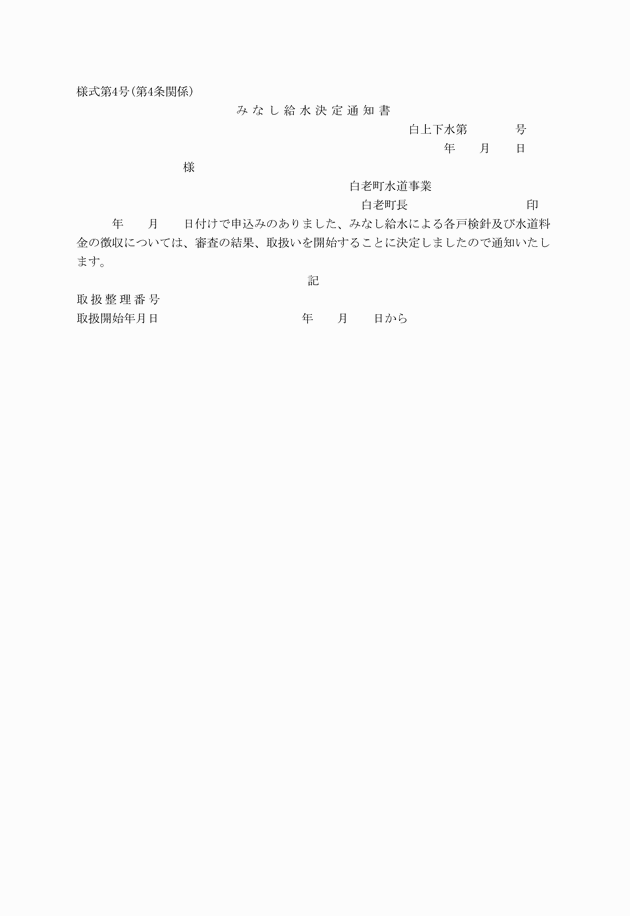 様式第4号(第4条関係)

みなし給水決定通知書

白上下水第　　　号

年　月　日

様

白老町水道事業

白老町長　　　　　印

年　月　日付けで申込みのありました、みなし給水による各戸検針及び水道料金の徴収については、審査の結果、取扱いを開始することに決定しましたので通知いたします。

記

取扱整理番号

取扱開始年月日　　　　年　月　日から